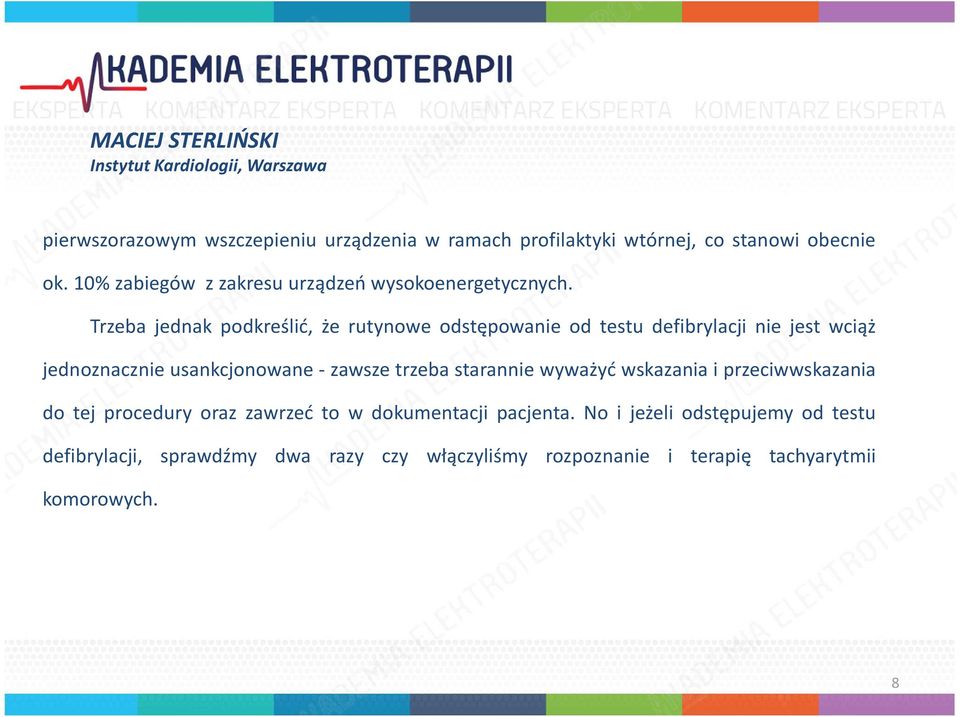 AKADEMIA ELEKTROTERAPII

EKSPERTA KOMENTARZ EKSPERTA KOMENTARZ EKSPERTA KOMENTARZ EKSPERTA

MACIEJ STERLIŃSKI
Instytut Kardiologii, Warszawa

pierwszorazowym wszczepieniu urządzenia w ramach profilaktyki wtórnej, co stanowi obecnie ok. 10% zabiegów z zakresu urządzeń wysokoenergetycznych.

Trzeba jednak podkreślić, że rutynowe odstępowanie od testu defibrylacji nie jest wciąż jednoznacznie usankcjonowane - zawsze trzeba starannie wyważyć wskazania i przeciwwskazania do tej procedury oraz zawrzeć to w dokumentacji pacjenta. No i jeżeli odstępujemy od testu defibrylacji, sprawdźmy dwa razy czy włączyliśmy rozpoznanie i terapię tachyarytmii komorowych.

AKADEMIA ELEKTROTERAPII

8